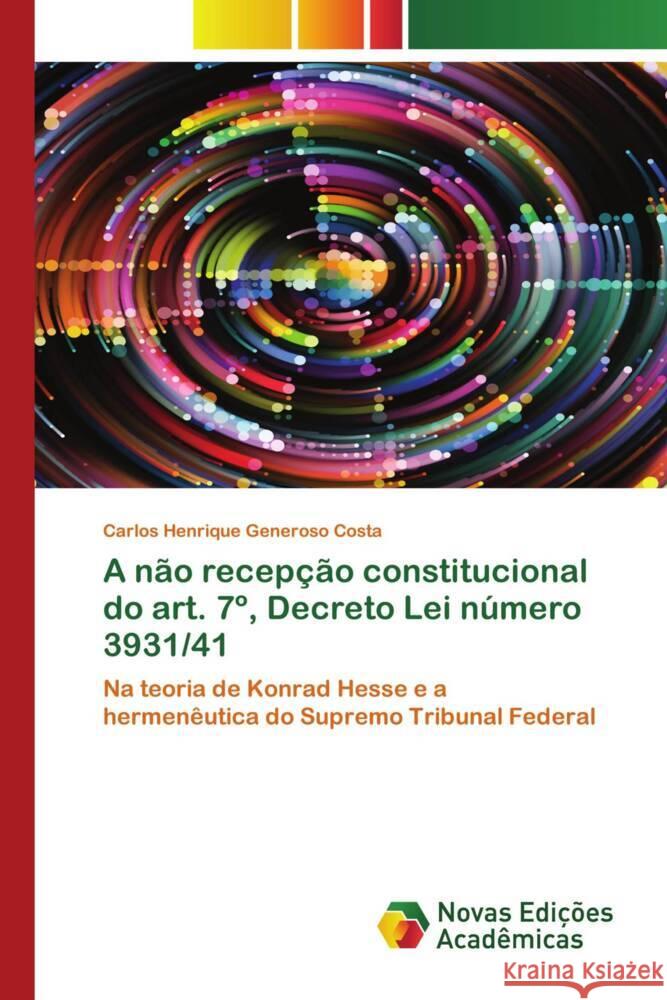 Carlos Henrique Generoso Costa

A não recepção constitucional do art. 7º, Decreto Lei número 3931/41

Na teoria de Konrad Hesse e a hermenêutica do Supremo Tribunal Federal

Novas Edições Acadêmicas